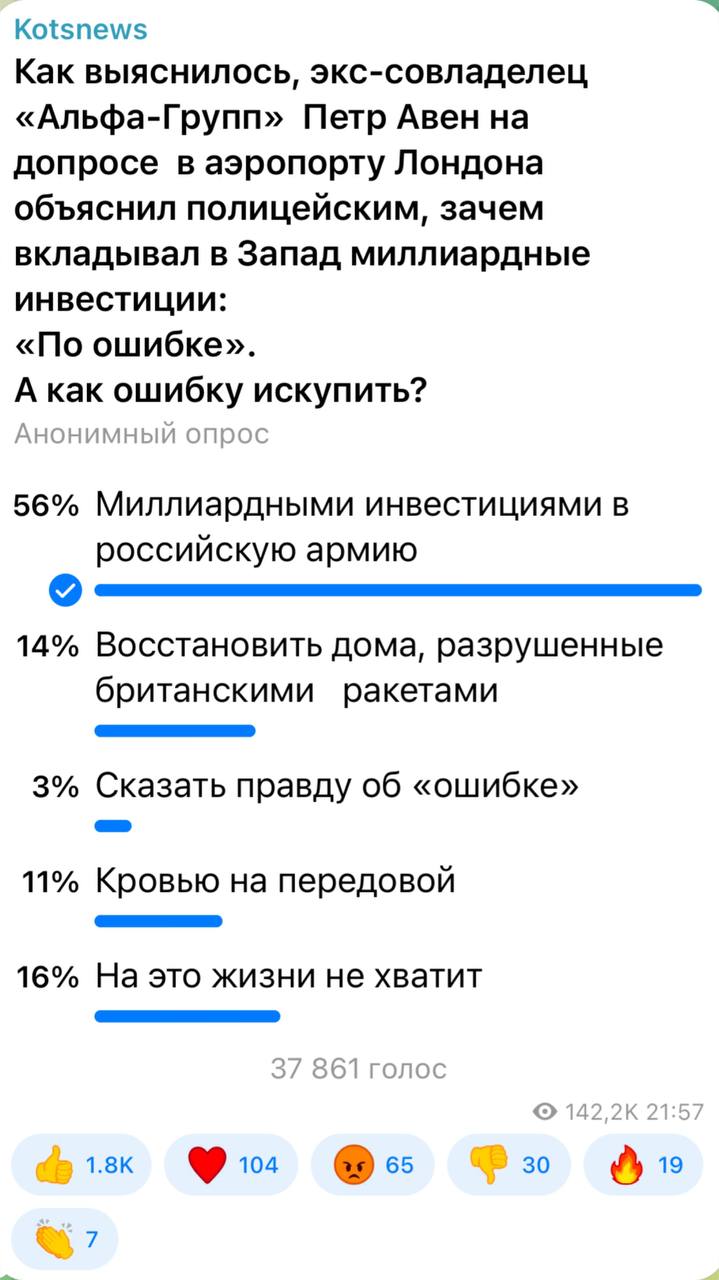 Kotsnews
Как выяснилось, экс-совладелец «Альфа-Групп» Петр Авен на допросе в аэропорту Лондона объяснил полицейским, зачем вкладывал в Запад миллиардные инвестиции:
«По ошибке».
А как ошибку искупить?
Анонимный опрос

56% Миллиардными инвестициями в российскую армию

14% Восстановить дома, разрушенные британскими ракетами

3% Сказать правду об «ошибке»

11% Кровью на передовой

16% На это жизни не хватит

37 861 голос

142,2K 21:57

1.8K
104
65
30
19
7